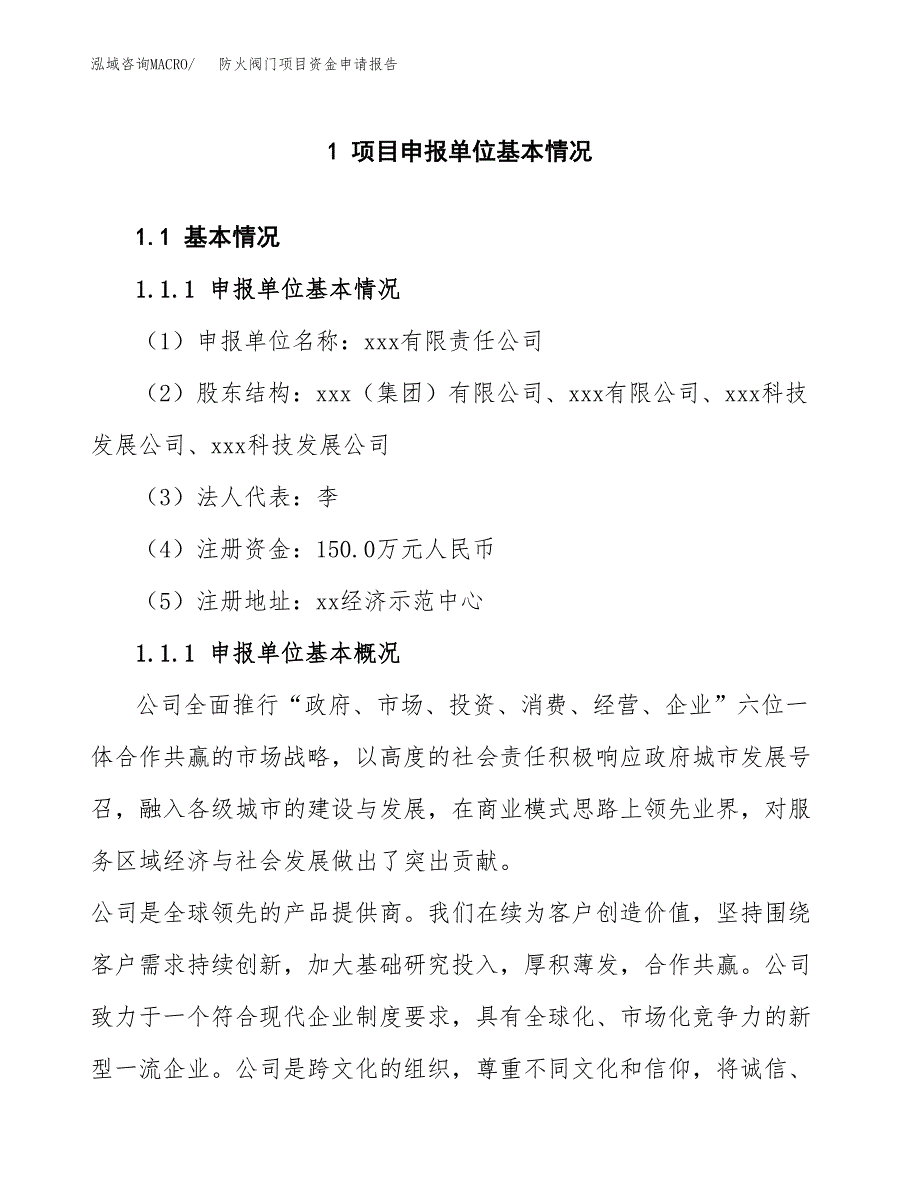 泓域咨询MACRO/　防火阀门项目资金申请报告

1 项目申报单位基本情况

1.1 基本情况

1.1.1 申报单位基本情况

（1）申报单位名称：xxx有限责任公司

（2）股东结构：xxx（集团）有限公司、xxx有限公司、xxx科技发展公司、xxx科技发展公司

（3）法人代表：李

（4）注册资金：150.0万元人民币

（5）注册地址：xx经济示范中心

1.1.1 申报单位基本概况

公司全面推行“政府、市场、投资、消费、经营、企业”六位一体合作共赢的市场战略，以高度的社会责任积极响应政府城市发展号召，融入各级城市的建设与发展，在商业模式思路上领先业界，对服务区域经济与社会发展做出了突出贡献。

公司是全球领先的产品提供商。我们在续为客户创造价值，坚持围绕客户需求持续创新，加大基础研究投入，厚积薄发，合作共赢。公司致力于一个符合现代企业制度要求，具有全球化、市场化竞争力的新型一流企业。公司是跨文化的组织，尊重不同文化和信仰，将诚信、